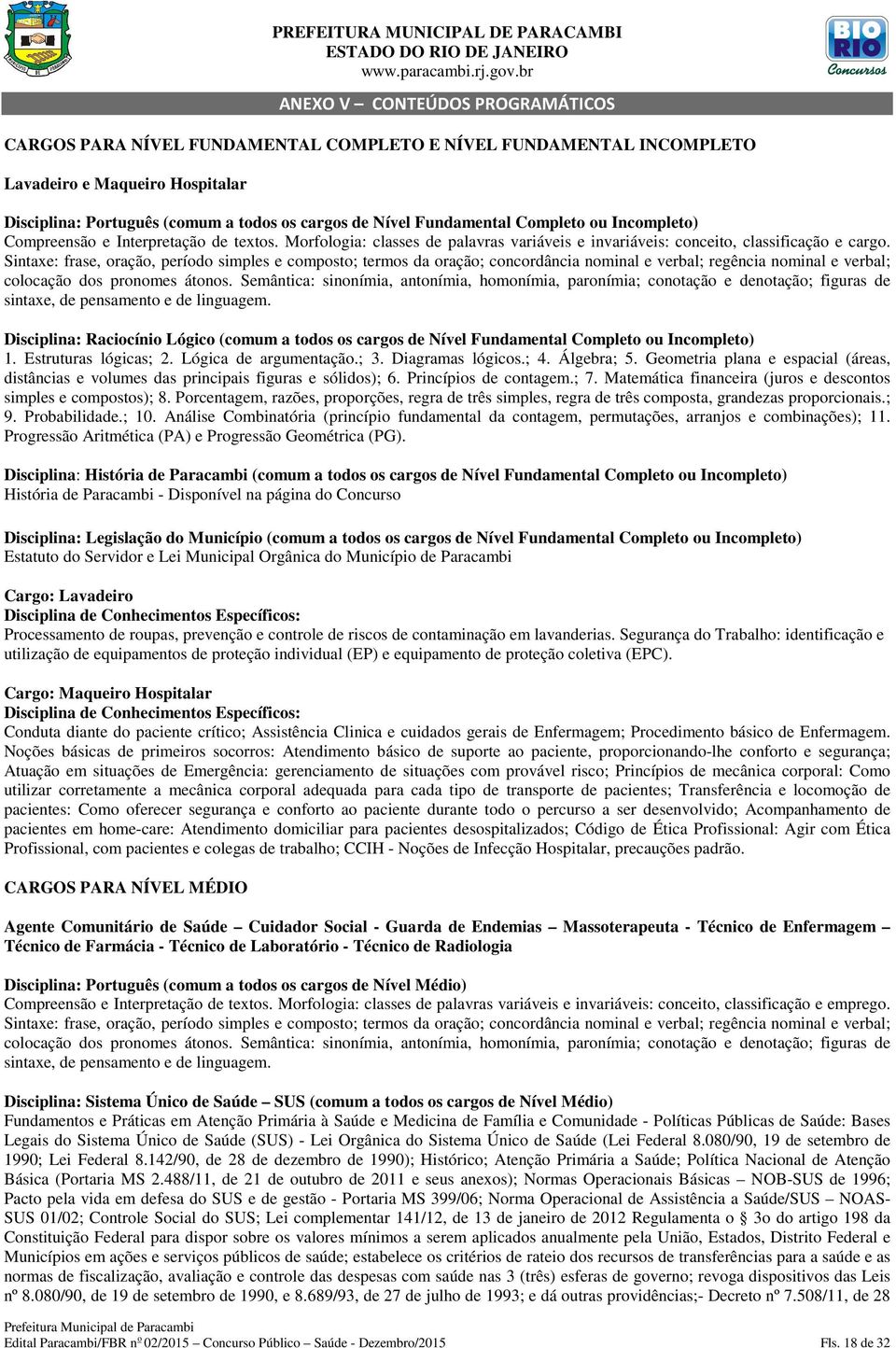 PREFEITURA MUNICIPAL DE PARACAMBI
ESTADO DO RIO DE JANEIRO
www.paracambi.rj.gov.br

BIO RIO Concursos

ANEXO V – CONTEÚDOS PROGRAMÁTICOS

CARGOS PARA NÍVEL FUNDAMENTAL COMPLETO E NÍVEL FUNDAMENTAL INCOMPLETO

Lavadeiro e Maqueiro Hospitalar

Disciplina: Português (comum a todos os cargos de Nível Fundamental Completo ou Incompleto)
Compreensão e Interpretação de textos. Morfologia: classes de palavras variáveis e invariáveis: conceito, classificação e cargo. Sintaxe: frase, oração, período simples e composto; termos da oração; concordância nominal e verbal; regência nominal e verbal; colocação dos pronomes átonos. Semântica: sinonímia, antonímia, homonímia, paronímia; conotação e denotação; figuras de sintaxe, de pensamento e de linguagem.

Disciplina: Raciocínio Lógico (comum a todos os cargos de Nível Fundamental Completo ou Incompleto)
1. Estruturas lógicas; 2. Lógica de argumentação.; 3. Diagramas lógicos.; 4. Álgebra; 5. Geometria plana e espacial (áreas, distâncias e volumes das principais figuras e sólidos); 6. Princípios de contagem.; 7. Matemática financeira (juros e descontos simples e compostos); 8. Porcentagem, razões, proporções, regra de três simples, regra de três composta, grandezas proporcionais.; 9. Probabilidade.; 10. Análise Combinatória (princípio fundamental da contagem, permutações, arranjos e combinações); 11. Progressão Aritmética (PA) e Progressão Geométrica (PG).

Disciplina: História de Paracambi (comum a todos os cargos de Nível Fundamental Completo ou Incompleto)
História de Paracambi - Disponível na página do Concurso

Disciplina: Legislação do Município (comum a todos os cargos de Nível Fundamental Completo ou Incompleto)
Estatuto do Servidor e Lei Municipal Orgânica do Município de Paracambi

Cargo: Lavadeiro
Disciplina de Conhecimentos Específicos:
Processamento de roupas, prevenção e controle de riscos de contaminação em lavanderias. Segurança do Trabalho: identificação e utilização de equipamentos de proteção individual (EP) e equipamento de proteção coletiva (EPC).

Cargo: Maqueiro Hospitalar
Disciplina de Conhecimentos Específicos:
Conduta diante do paciente crítico; Assistência Clinica e cuidados gerais de Enfermagem; Procedimento básico de Enfermagem. Noções básicas de primeiros socorros: Atendimento básico de suporte ao paciente, proporcionando-lhe conforto e segurança; Atuação em situações de Emergência: gerenciamento de situações com provável risco; Princípios de mecânica corporal: Como utilizar corretamente a mecânica corporal adequada para cada tipo de transporte de pacientes; Transferência e locomoção de pacientes: Como oferecer segurança e conforto ao paciente durante todo o percurso a ser desenvolvido; Acompanhamento de pacientes em home-care: Atendimento domiciliar para pacientes desospitalizados; Código de Ética Profissional: Agir com Ética Profissional, com pacientes e colegas de trabalho; CCIH - Noções de Infecção Hospitalar, precauções padrão.

CARGOS PARA NÍVEL MÉDIO

Agente Comunitário de Saúde – Cuidador Social - Guarda de Endemias – Massoterapeuta - Técnico de Enfermagem – Técnico de Farmácia - Técnico de Laboratório - Técnico de Radiologia

Disciplina: Português (comum a todos os cargos de Nível Médio)
Compreensão e Interpretação de textos. Morfologia: classes de palavras variáveis e invariáveis: conceito, classificação e emprego. Sintaxe: frase, oração, período simples e composto; termos da oração; concordância nominal e verbal; regência nominal e verbal; colocação dos pronomes átonos. Semântica: sinonímia, antonímia, homonímia, paronímia; conotação e denotação; figuras de sintaxe, de pensamento e de linguagem.

Disciplina: Sistema Único de Saúde – SUS (comum a todos os cargos de Nível Médio)
Fundamentos e Práticas em Atenção Primária à Saúde e Medicina de Família e Comunidade - Políticas Públicas de Saúde: Bases Legais do Sistema Único de Saúde (SUS) - Lei Orgânica do Sistema Único de Saúde (Lei Federal 8.080/90, 19 de setembro de 1990; Lei Federal 8.142/90, de 28 de dezembro de 1990); Histórico; Atenção Primária a Saúde; Política Nacional de Atenção Básica (Portaria MS 2.488/11, de 21 de outubro de 2011 e seus anexos); Normas Operacionais Básicas – NOB-SUS de 1996; Pacto pela vida em defesa do SUS e de gestão - Portaria MS 399/06; Norma Operacional de Assistência a Saúde/SUS – NOAS-SUS 01/02; Controle Social do SUS; Lei complementar 141/12, de 13 de janeiro de 2012 Regulamenta o § 3o do artigo 198 da Constituição Federal para dispor sobre os valores mínimos a serem aplicados anualmente pela União, Estados, Distrito Federal e Municípios em ações e serviços públicos de saúde; estabelece os critérios de rateio dos recursos de transferências para a saúde e as normas de fiscalização, avaliação e controle das despesas com saúde nas 3 (três) esferas de governo; revoga dispositivos das Leis nº 8.080/90, de 19 de setembro de 1990, e 8.689/93, de 27 de julho de 1993; e dá outras providências;- Decreto nº 7.508/11, de 28

Prefeitura Municipal de Paracambi
Edital Paracambi/FBR nº 02/2015 – Concurso Público – Saúde - Dezembro/2015 Fls. 18 de 32